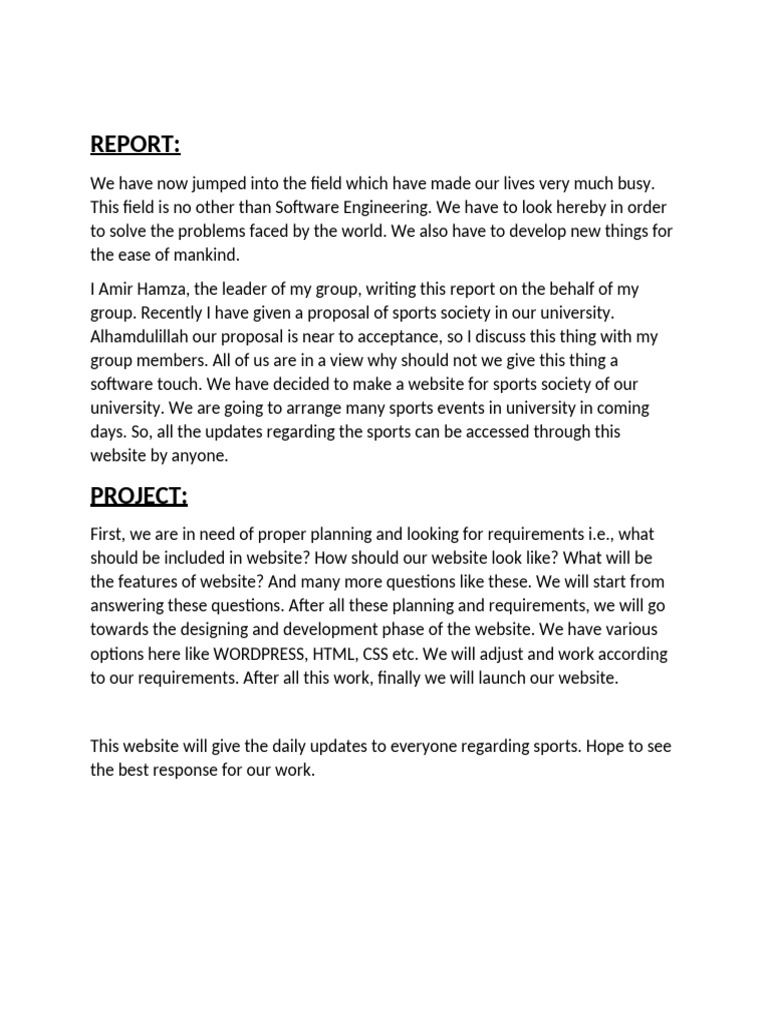 REPORT:

We have now jumped into the field which have made our lives very much busy. This field is no other than Software Engineering. We have to look hereby in order to solve the problems faced by the world. We also have to develop new things for the ease of mankind.

I Amir Hamza, the leader of my group, writing this report on the behalf of my group. Recently I have given a proposal of sports society in our university. Alhamdulillah our proposal is near to acceptance, so I discuss this thing with my group members. All of us are in a view why should not we give this thing a software touch. We have decided to make a website for sports society of our university. We are going to arrange many sports events in university in coming days. So, all the updates regarding the sports can be accessed through this website by anyone.

PROJECT:

First, we are in need of proper planning and looking for requirements i.e., what should be included in website? How should our website look like? What will be the features of website? And many more questions like these. We will start from answering these questions. After all these planning and requirements, we will go towards the designing and development phase of the website. We have various options here like WORDPRESS, HTML, CSS etc. We will adjust and work according to our requirements. After all this work, finally we will launch our website.

This website will give the daily updates to everyone regarding sports. Hope to see the best response for our work.